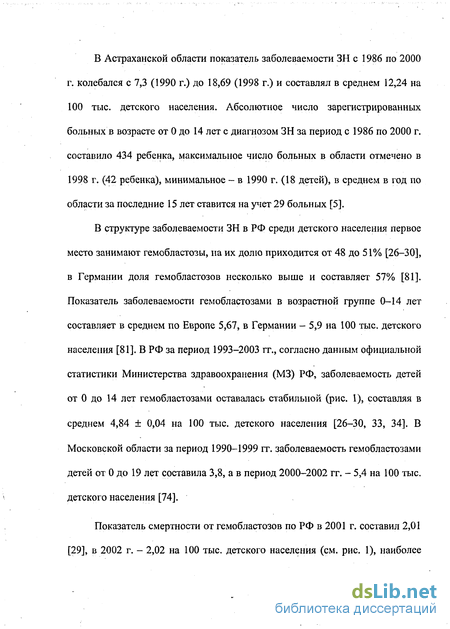 В Астраханской области показатель заболеваемости ЗН с 1986 по 2000 г. колебался с 7,3 (1990 г.) до 18,69 (1998 г.) и составлял в среднем 12,24 на 100 тыс. детского населения. Абсолютное число зарегистрированных больных в возрасте от 0 до 14 лет с диагнозом ЗН за период с 1986 по 2000 г. составило 434 ребенка, максимальное число больных в области отмечено в 1998 г. (42 ребенка), минимальное – в 1990 г. (18 детей), в среднем в год по области за последние 15 лет ставится на учет 29 больных [5].

В структуре заболеваемости ЗН в РФ среди детского населения первое место занимают гемобластозы, на их долю приходится от 48 до 51% [26–30], в Германии доля гемобластозов несколько выше и составляет 57% [81]. Показатель заболеваемости гемобластозами в возрастной группе 0–14 лет составляет в среднем по Европе 5,67, в Германии – 5,9 на 100 тыс. детского населения [81]. В РФ за период 1993–2003 гг., согласно данным официальной статистики Министерства здравоохранения (МЗ) РФ, заболеваемость детей от 0 до 14 лет гемобластозами оставалась стабильной (рис. 1), составляя в среднем 4,84 ± 0,04 на 100 тыс. детского населения [26–30, 33, 34]. В Московской области за период 1990–1999 гг. заболеваемость гемобластозами детей от 0 до 19 лет составила 3,8, а в период 2000–2002 гг. – 5,4 на 100 тыс. детского населения [74].

Показатель смертности от гемобластозов по РФ в 2001 г. составил 2,01 [29], в 2002 г. – 2,02 на 100 тыс. детского населения (см. рис. 1), наиболее

dsLib.net
библиотека диссертаций